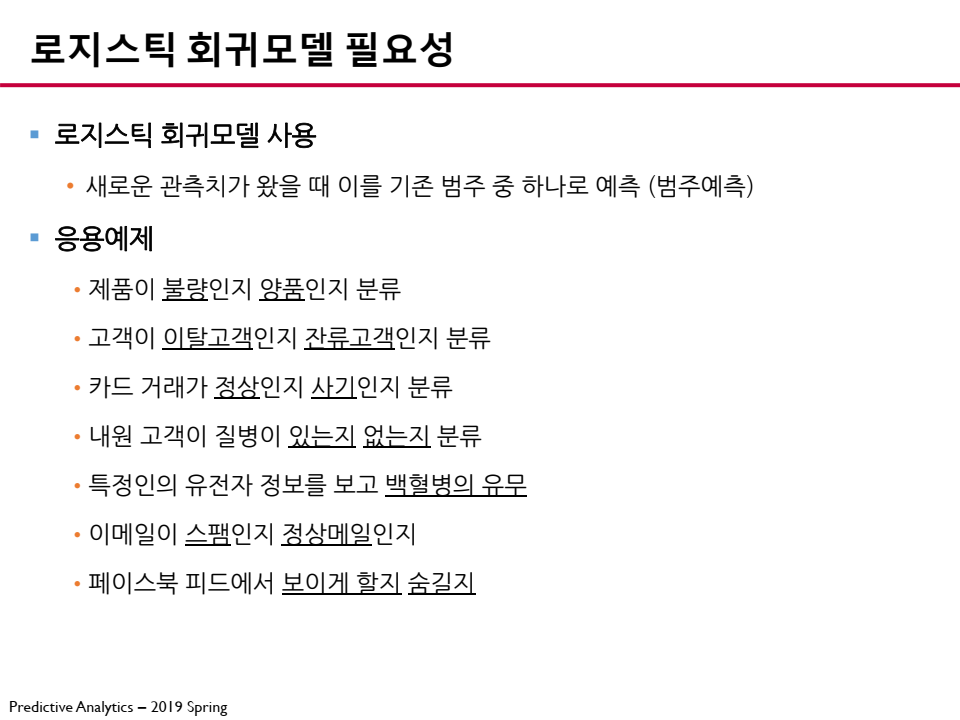 로지스틱 회귀모델 필요성

▪ 로지스틱 회귀모델 사용

• 새로운 관측치가 왔을 때 이를 기존 범주 중 하나로 예측 (범주예측)

▪ 응용예제

• 제품이 불량인지 양품인지 분류

• 고객이 이탈고객인지 잔류고객인지 분류

• 카드 거래가 정상인지 사기인지 분류

• 내원 고객이 질병이 있는지 없는지 분류

• 특정인의 유전자 정보를 보고 백혈병의 유무

• 이메일이 스팸인지 정상메일인지

• 페이스북 피드에서 보이게 할지 숨길지

Predictive Analytics – 2019 Spring